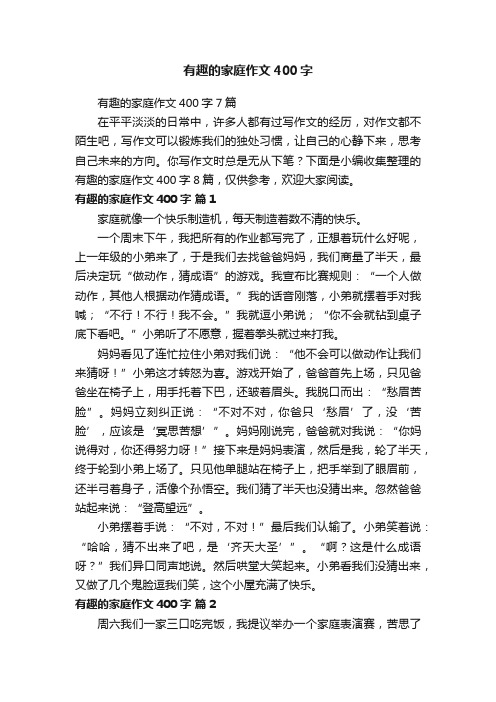 有趣的家庭作文400字

有趣的家庭作文400字7篇

在平平淡淡的日常中，许多人都有过写作文的经历，对作文都不陌生吧，写作文可以锻炼我们的独处习惯，让自己的心静下来，思考自己未来的方向。你写作文时总是无从下笔？下面是小编收集整理的有趣的家庭作文400字8篇，仅供参考，欢迎大家阅读。

有趣的家庭作文400字 篇1

家庭就像一个快乐制造机，每天制造着数不清的快乐。

一个周末下午，我把所有的作业都写完了，正想着玩什么好呢，上一年级的小弟来了，于是我们去找爸爸妈妈，我们商量了半天，最后决定玩“做动作，猜成语”的游戏。我宣布比赛规则：“一个人做动作，其他人根据动作猜成语。”我的话音刚落，小弟就摆着手对我喊；“不行！不行！我不会。”我就逗小弟说；“你不会就钻到桌子底下看吧。”小弟听了不愿意，握着拳头就过来打我。

妈妈看见了连忙拉住小弟对我们说：“他不会可以做动作让我们来猜呀！”小弟这才转怒为喜。游戏开始了，爸爸首先上场，只见爸爸坐在椅子上，用手托着下巴，还皱着眉头。我脱口而出：“愁眉苦脸”。妈妈立刻纠正说：“不对不对，你爸只‘愁眉’了，没‘苦脸’，应该是‘冥思苦想’”。妈妈刚说完，爸爸就对我说：“你妈说得对，你还得努力呀！”接下来是妈妈表演，然后是我，轮了半天，终于轮到小弟上场了。只见他单腿站在椅子上，把手举到了眼眉前，还半弓着身子，活像个孙悟空。我们猜了半天也没猜出来。忽然爸爸站起来说：“登高望远”。

小弟摆着手说：“不对，不对！”最后我们认输了。小弟笑着说：“哈哈，猜不出来了吧，是‘齐天大圣’”。“啊？这是什么成语呀？”我们异口同声地说。然后哄堂大笑起来。小弟看我们没猜出来，又做了几个鬼脸逗我们笑，这个小屋充满了快乐。

有趣的家庭作文400字 篇2

周六我们一家三口吃完饭，我提议举办一个家庭表演赛，苦思了